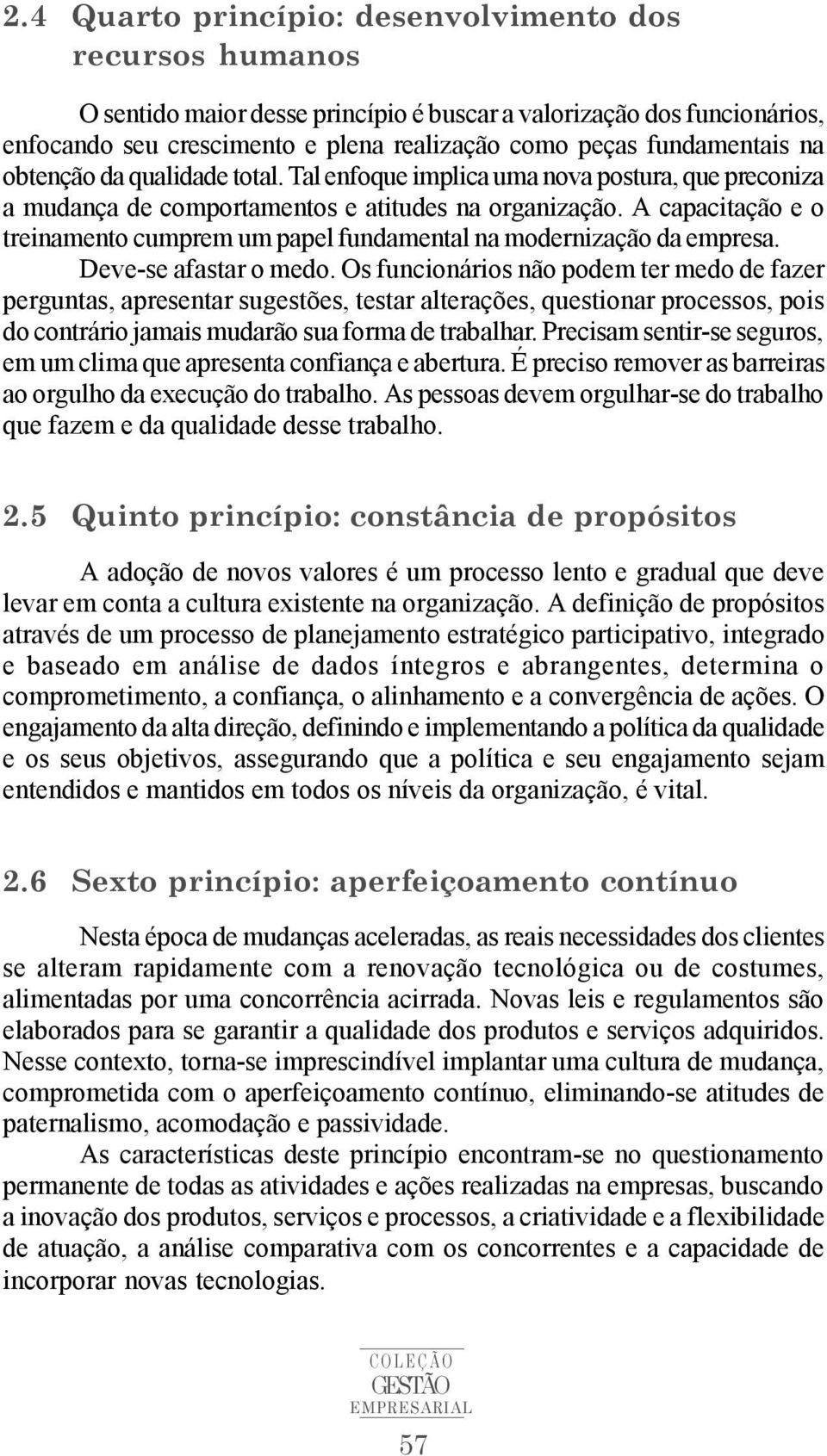 2.4 Quarto princípio: desenvolvimento dos recursos humanos

O sentido maior desse princípio é buscar a valorização dos funcionários, enfocando seu crescimento e plena realização como peças fundamentais na obtenção da qualidade total. Tal enfoque implica uma nova postura, que preconiza a mudança de comportamentos e atitudes na organização. A capacitação e o treinamento cumprem um papel fundamental na modernização da empresa.

Deve-se afastar o medo. Os funcionários não podem ter medo de fazer perguntas, apresentar sugestões, testar alterações, questionar processos, pois do contrário jamais mudarão sua forma de trabalhar. Precisam sentir-se seguros, em um clima que apresenta confiança e abertura. É preciso remover as barreiras ao orgulho da execução do trabalho. As pessoas devem orgulhar-se do trabalho que fazem e da qualidade desse trabalho.

2.5 Quinto princípio: constância de propósitos

A adoção de novos valores é um processo lento e gradual que deve levar em conta a cultura existente na organização. A definição de propósitos através de um processo de planejamento estratégico participativo, integrado e baseado em análise de dados íntegros e abrangentes, determina o comprometimento, a confiança, o alinhamento e a convergência de ações. O engajamento da alta direção, definindo e implementando a política da qualidade e os seus objetivos, assegurando que a política e seu engajamento sejam entendidos e mantidos em todos os níveis da organização, é vital.

2.6 Sexto princípio: aperfeiçoamento contínuo

Nesta época de mudanças aceleradas, as reais necessidades dos clientes se alteram rapidamente com a renovação tecnológica ou de costumes, alimentadas por uma concorrência acirrada. Novas leis e regulamentos são elaborados para se garantir a qualidade dos produtos e serviços adquiridos. Nesse contexto, torna-se imprescindível implantar uma cultura de mudança, comprometida com o aperfeiçoamento contínuo, eliminando-se atitudes de paternalismo, acomodação e passividade.

As características deste princípio encontram-se no questionamento permanente de todas as atividades e ações realizadas na empresas, buscando a inovação dos produtos, serviços e processos, a criatividade e a flexibilidade de atuação, a análise comparativa com os concorrentes e a capacidade de incorporar novas tecnologias.

COLEÇÃO
GESTÃO
EMPRESARIAL

57